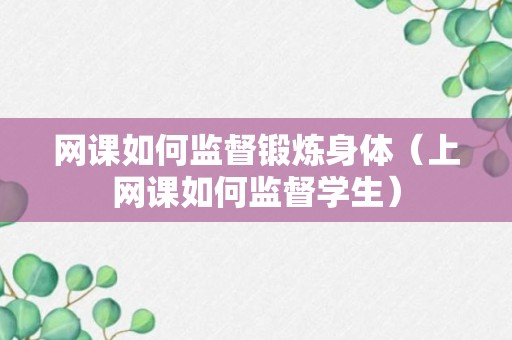 网课如何监督锻炼身体（上网课如何监督学生）